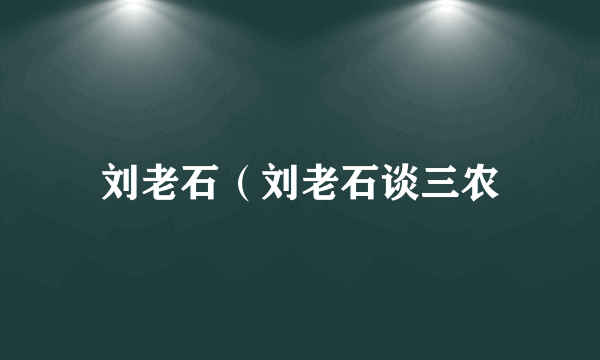 刘老石（刘老石谈三农